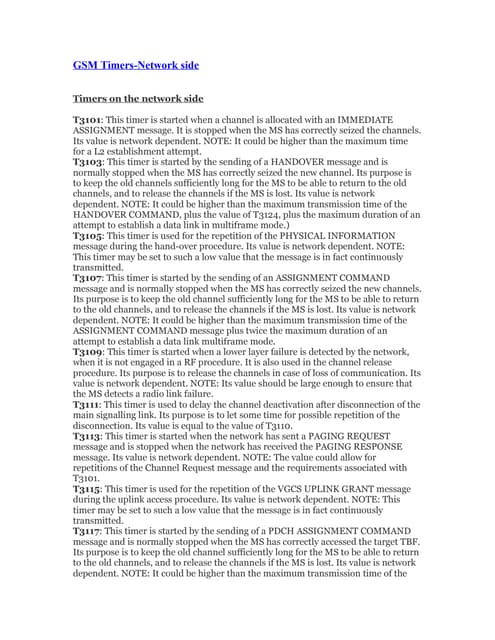 GSM Timers-Network side

Timers on the network side

T3101: This timer is started when a channel is allocated with an IMMEDIATE ASSIGNMENT message. It is stopped when the MS has correctly seized the channels. Its value is network dependent. NOTE: It could be higher than the maximum time for a L2 establishment attempt.
T3103: This timer is started by the sending of a HANDOVER message and is normally stopped when the MS has correctly seized the new channel. Its purpose is to keep the old channels sufficiently long for the MS to be able to return to the old channels, and to release the channels if the MS is lost. Its value is network dependent. NOTE: It could be higher than the maximum transmission time of the HANDOVER COMMAND, plus the value of T3124, plus the maximum duration of an attempt to establish a data link in multiframe mode.)
T3105: This timer is used for the repetition of the PHYSICAL INFORMATION message during the hand-over procedure. Its value is network dependent. NOTE: This timer may be set to such a low value that the message is in fact continuously transmitted.
T3107: This timer is started by the sending of an ASSIGNMENT COMMAND message and is normally stopped when the MS has correctly seized the new channels. Its purpose is to keep the old channel sufficiently long for the MS to be able to return to the old channels, and to release the channels if the MS is lost. Its value is network dependent. NOTE: It could be higher than the maximum transmission time of the ASSIGNMENT COMMAND message plus twice the maximum duration of an attempt to establish a data link multiframe mode.
T3109: This timer is started when a lower layer failure is detected by the network, when it is not engaged in a RF procedure. It is also used in the channel release procedure. Its purpose is to release the channels in case of loss of communication. Its value is network dependent. NOTE: Its value should be large enough to ensure that the MS detects a radio link failure.
T3111: This timer is used to delay the channel deactivation after disconnection of the main signalling link. Its purpose is to let some time for possible repetition of the disconnection. Its value is equal to the value of T3110.
T3113: This timer is started when the network has sent a PAGING REQUEST message and is stopped when the network has received the PAGING RESPONSE message. Its value is network dependent. NOTE: The value could allow for repetitions of the Channel Request message and the requirements associated with T3101.
T3115: This timer is used for the repetition of the VGCS UPLINK GRANT message during the uplink access procedure. Its value is network dependent. NOTE: This timer may be set to such a low value that the message is in fact continuously transmitted.
T3117: This timer is started by the sending of a PDCH ASSIGNMENT COMMAND message and is normally stopped when the MS has correctly accessed the target TBF. Its purpose is to keep the old channel sufficiently long for the MS to be able to return to the old channels, and to release the channels if the MS is lost. Its value is network dependent. NOTE: It could be higher than the maximum transmission time of the